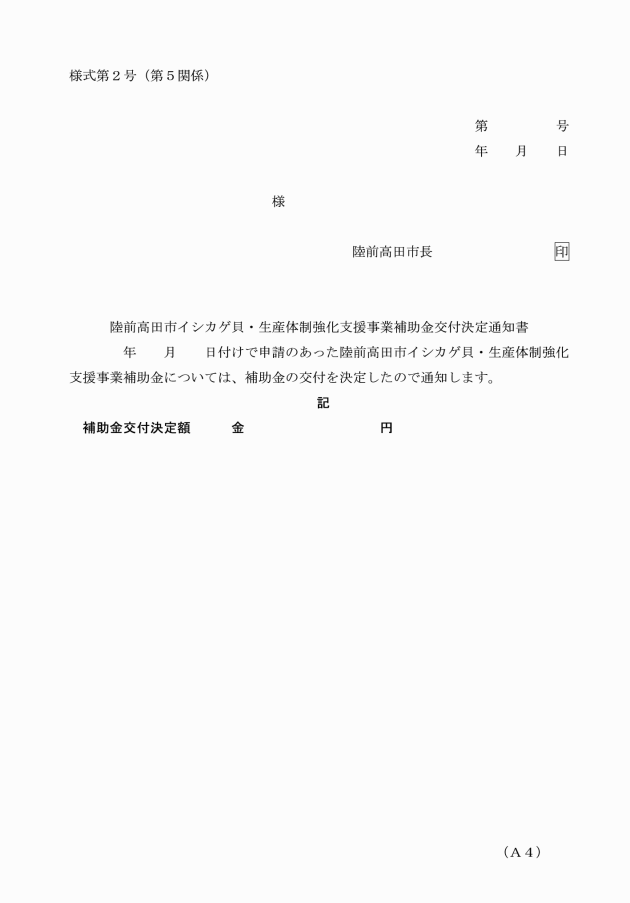 様式第２号（第５関係）

第　　　　号
年　　月　　日

様

陸前高田市長　　　　　　　印

陸前高田市イシカゲ貝・生産体制強化支援事業補助金交付決定通知書

年　　月　　日付けで申請のあった陸前高田市イシカゲ貝・生産体制強化支援事業補助金については、補助金の交付を決定したので通知します。

記

補助金交付決定額　　金　　　　　　　　円

（Ａ４）